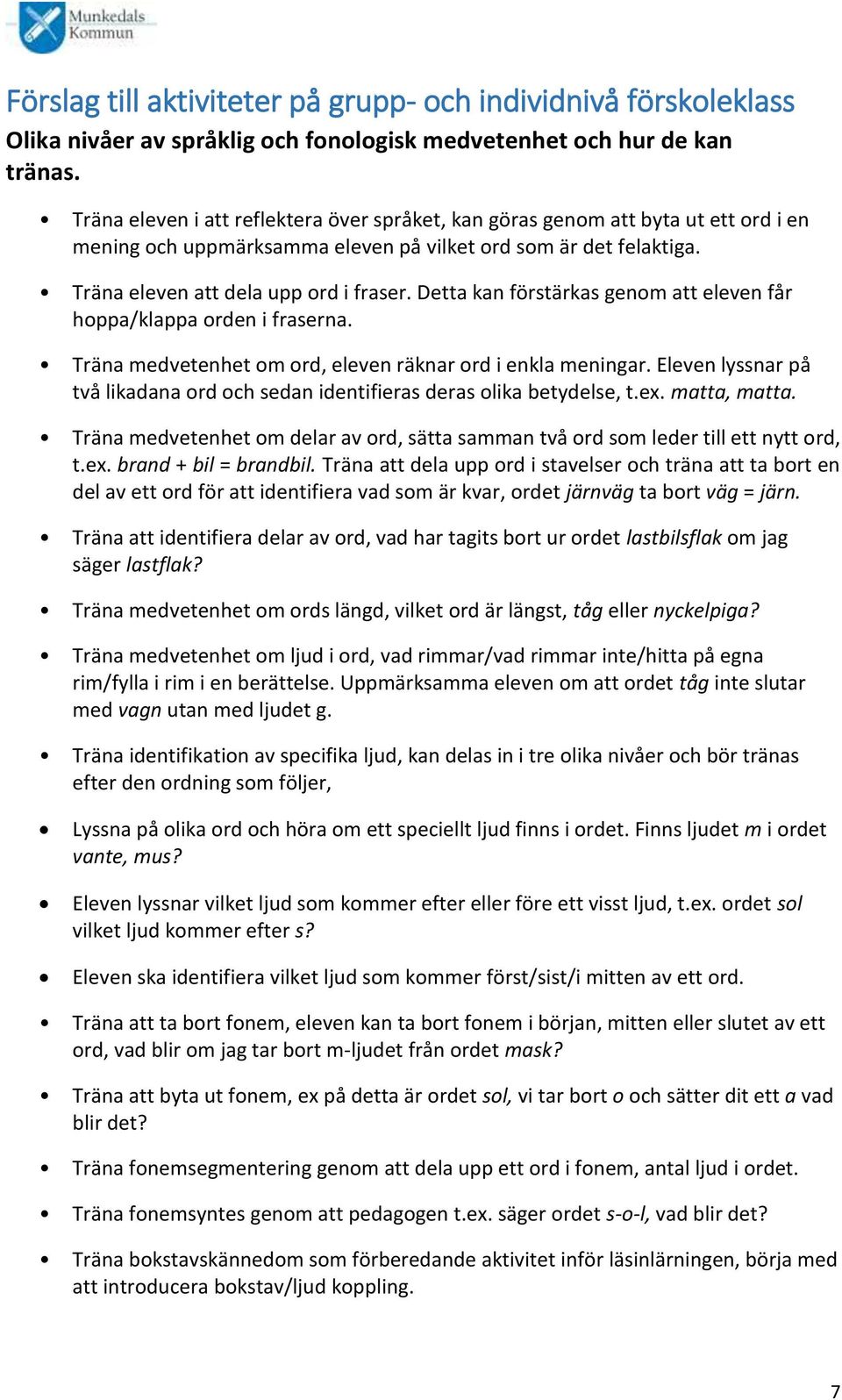 Munkedals Kommun

Förslag till aktiviteter på grupp- och individnivå förskoleklass
Olika nivåer av språklig och fonologisk medvetenhet och hur de kan tränas.

• Träna eleven i att reflektera över språket, kan göras genom att byta ut ett ord i en mening och uppmärksamma eleven på vilket ord som är det felaktiga.

• Träna eleven att dela upp ord i fraser. Detta kan förstärkas genom att eleven får hoppa/klappa orden i fraserna.

• Träna medvetenhet om ord, eleven räknar ord i enkla meningar. Eleven lyssnar på två likadana ord och sedan identifieras deras olika betydelse, t.ex. matta, matta.

• Träna medvetenhet om delar av ord, sätta samman två ord som leder till ett nytt ord, t.ex. brand + bil = brandbil. Träna att dela upp ord i stavelser och träna att ta bort en del av ett ord för att identifiera vad som är kvar, ordet järnväg ta bort väg = järn.

• Träna att identifiera delar av ord, vad har tagits bort ur ordet lastbilsflak om jag säger lastflak?

• Träna medvetenhet om ords längd, vilket ord är längst, tåg eller nyckelpiga?

• Träna medvetenhet om ljud i ord, vad rimmar/vad rimmar inte/hitta på egna rim/fylla i rim i en berättelse. Uppmärksamma eleven om att ordet tåg inte slutar med vagn utan med ljudet g.

• Träna identifikation av specifika ljud, kan delas in i tre olika nivåer och bör tränas efter den ordning som följer,

• Lyssna på olika ord och höra om ett speciellt ljud finns i ordet. Finns ljudet m i ordet vante, mus?

• Eleven lyssnar vilket ljud som kommer efter eller före ett visst ljud, t.ex. ordet sol vilket ljud kommer efter s?

• Eleven ska identifiera vilket ljud som kommer först/sist/i mitten av ett ord.

• Träna att ta bort fonem, eleven kan ta bort fonem i början, mitten eller slutet av ett ord, vad blir om jag tar bort m-ljudet från ordet mask?

• Träna att byta ut fonem, ex på detta är ordet sol, vi tar bort o och sätter dit ett a vad blir det?

• Träna fonemsegmentering genom att dela upp ett ord i fonem, antal ljud i ordet.

• Träna fonemsyntes genom att pedagogen t.ex. säger ordet s-o-l, vad blir det?

• Träna bokstavskännedom som förberedande aktivitet inför läsinlärningen, börja med att introducera bokstav/ljud koppling.

7